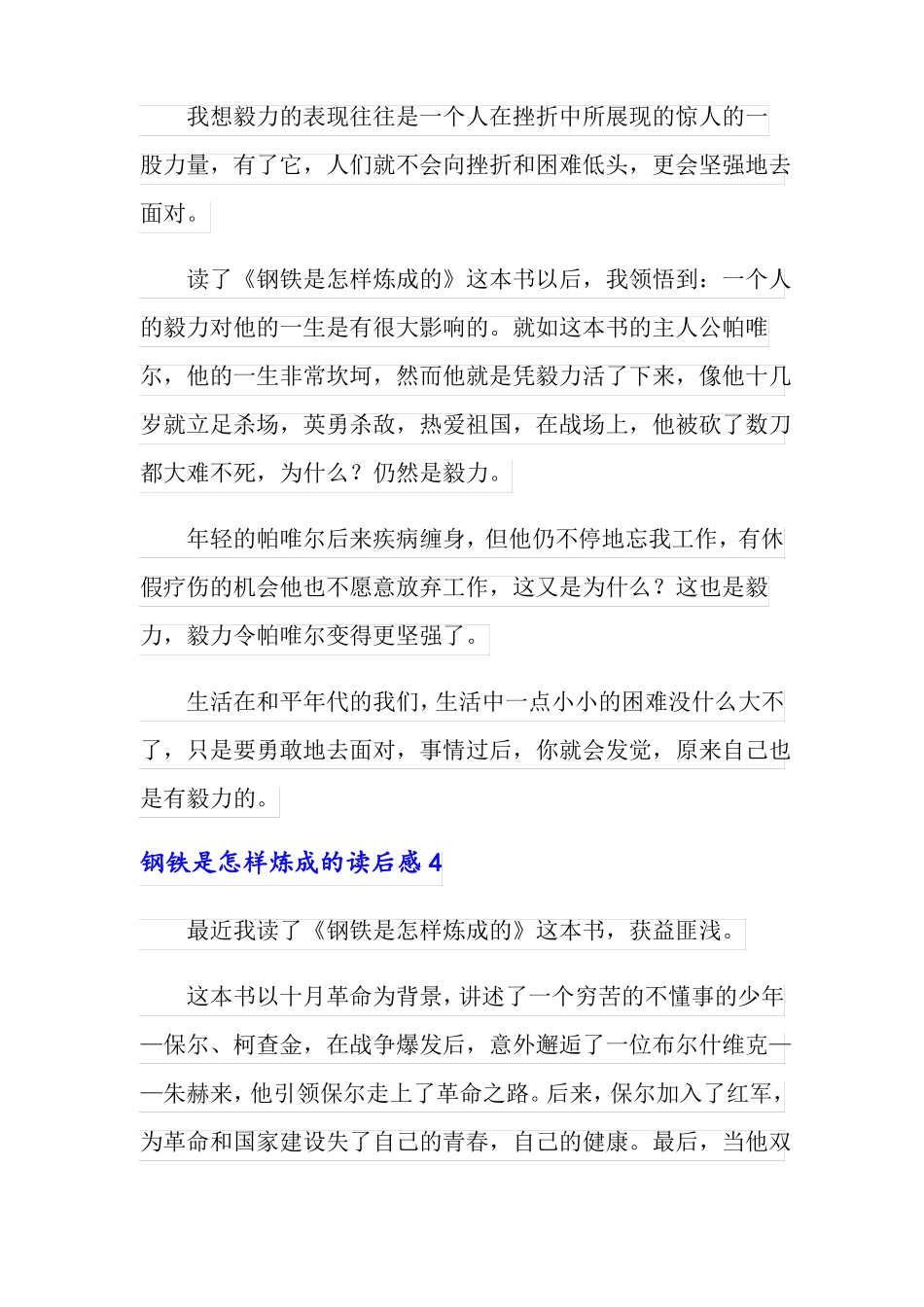 我想毅力的表现往往是一个人在挫折中所展现的惊人的一股力量，有了它，人们就不会向挫折和困难低头，更会坚强地去面对。

读了《钢铁是怎样炼成的》这本书以后，我领悟到：一个人的毅力对他的一生是有很大影响的。就如这本书的主人公帕唯尔，他的一生非常坎坷，然而他就是凭毅力活了下来，像他十几岁就立足杀场，英勇杀敌，热爱祖国，在战场上，他被砍了数刀都大难不死，为什么？仍然是毅力。

年轻的帕唯尔后来疾病缠身，但他仍不停地忘我工作，有休假疗伤的机会他也不愿意放弃工作，这又是为什么？这也是毅力，毅力令帕唯尔变得更坚强了。

生活在和平年代的我们，生活中一点小小的困难没什么大不了，只是要勇敢地去面对，事情过后，你就会发觉，原来自己也是有毅力的。

钢铁是怎样炼成的读后感 4

最近我读了《钢铁是怎样炼成的》这本书，获益匪浅。

这本书以十月革命为背景，讲述了一个穷苦的不懂事的少年—保尔、柯查金，在战争爆发后，意外邂逅了一位布尔什维克——朱赫来，他引领保尔走上了革命之路。后来，保尔加入了红军，为革命和国家建设失了自己的青春，自己的健康。最后，当他双